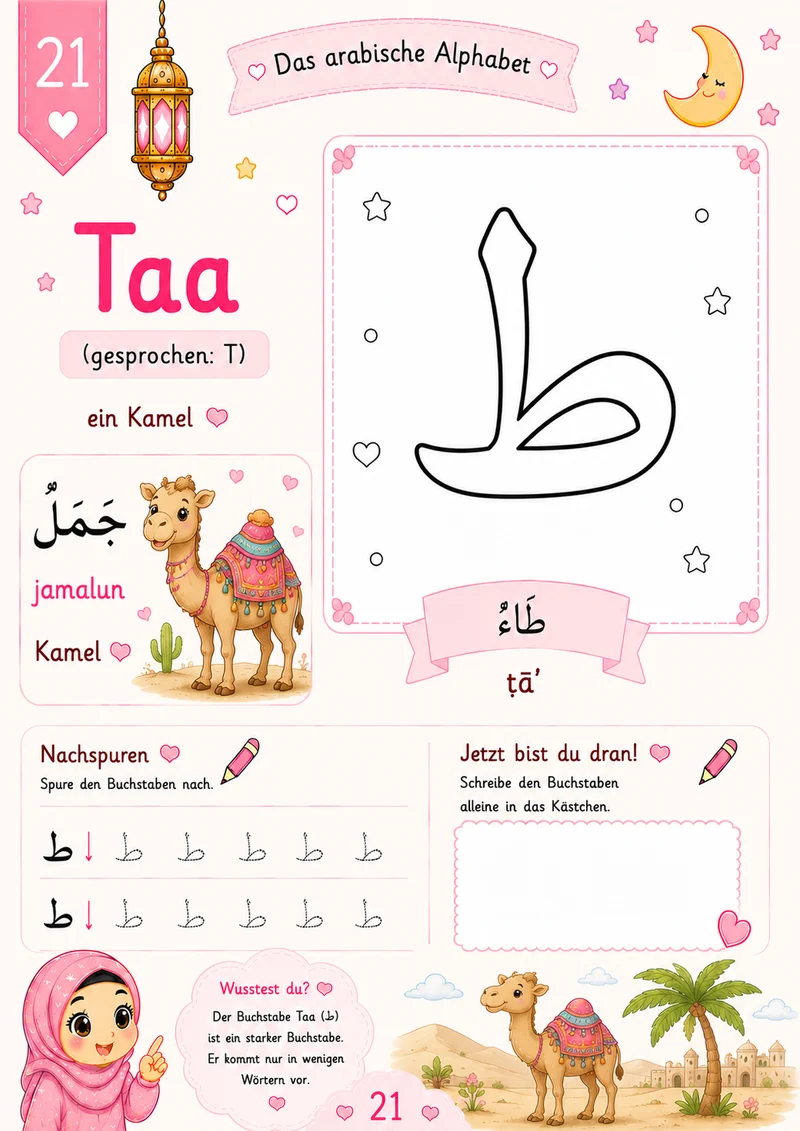 21

Das arabische Alphabet

Taa

(gesprochen: T)

ein Kamel

جَمَلٌ

jamalun

Kamel

ط

طَاءٌ

ṭā'

Nachspuren

Spure den Buchstaben nach.

ط ط ط ط ط ط

ط ط ط ط ط ط

Jetzt bist du dran!

Schreibe den Buchstaben alleine in das Kästchen.

Wusstest du?

Der Buchstabe Taa (ط) ist ein starker Buchstabe. Er kommt nur in wenigen Wörtern vor.

21